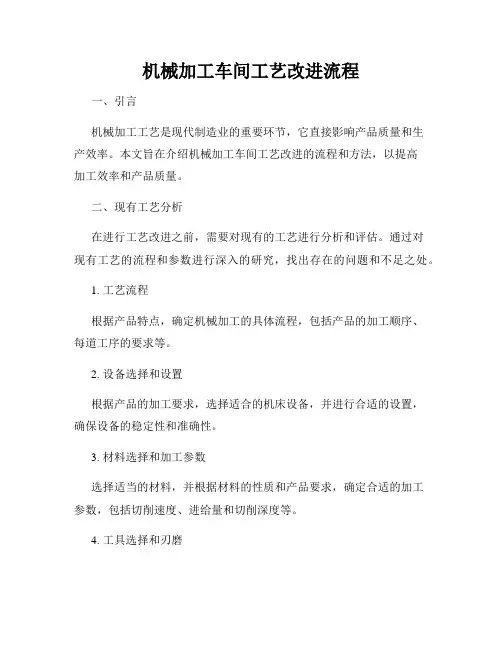 机械加工车间工艺改进流程

一、引言

机械加工工艺是现代制造业的重要环节，它直接影响产品质量和生产效率。本文旨在介绍机械加工车间工艺改进的流程和方法，以提高加工效率和产品质量。

二、现有工艺分析

在进行工艺改进之前，需要对现有的工艺进行分析和评估。通过对现有工艺的流程和参数进行深入的研究，找出存在的问题和不足之处。

1. 工艺流程

根据产品特点，确定机械加工的具体流程，包括产品的加工顺序、每道工序的要求等。

2. 设备选择和设置

根据产品的加工要求，选择适合的机床设备，并进行合适的设置，确保设备的稳定性和准确性。

3. 材料选择和加工参数

选择适当的材料，并根据材料的性质和产品要求，确定合适的加工参数，包括切削速度、进给量和切削深度等。

4. 工具选择和刃磨